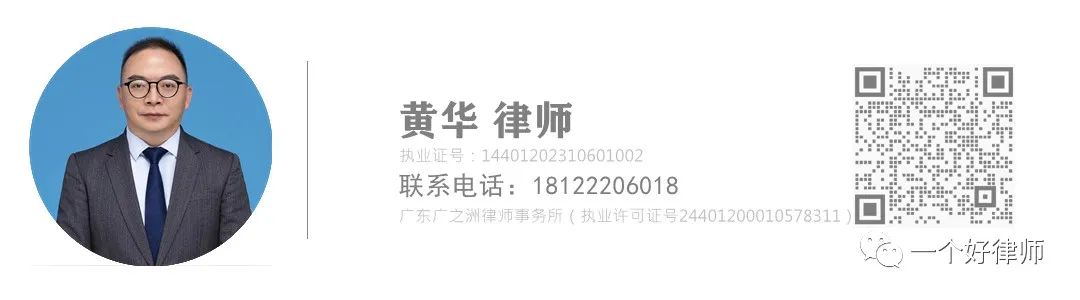 黄华 律师

执业证号：14401202310601002

联系电话：18122206018

广东广之洲律师事务所（执业许可证号24401200010578311）

一个好律师